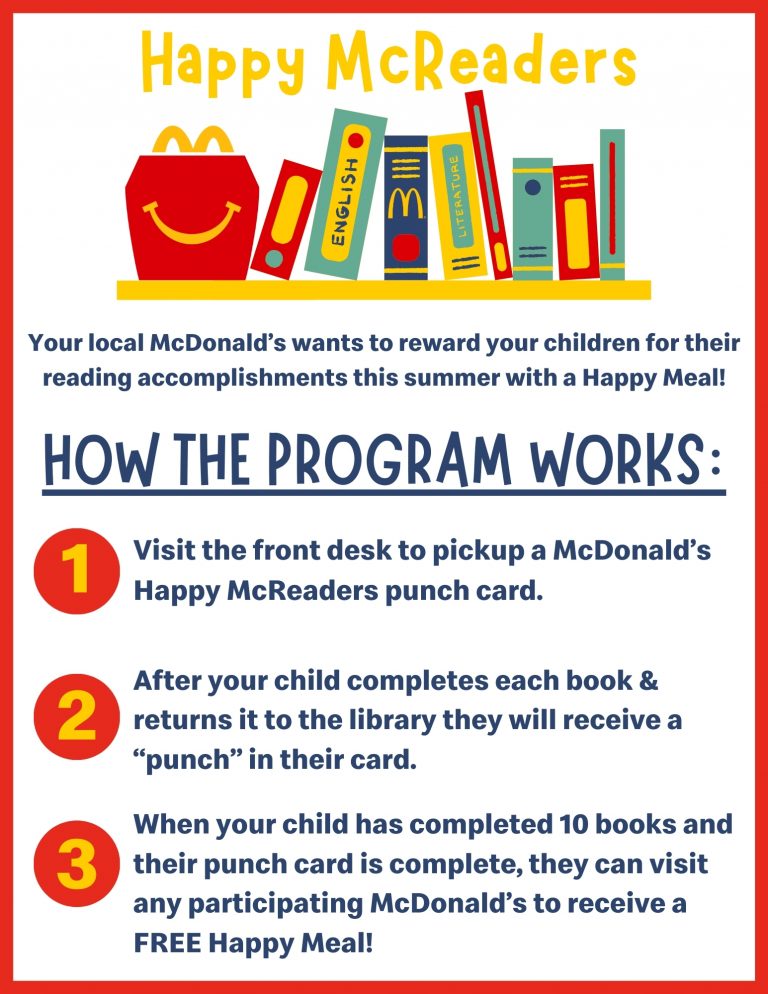 Happy McReaders

ENGLISH

LITERATURE

Your local McDonald's wants to reward your children for their reading accomplishments this summer with a Happy Meal!

HOW THE PROGRAM WORKS:

1 Visit the front desk to pickup a McDonald's Happy McReaders punch card.

2 After your child completes each book & returns it to the library they will receive a "punch" in their card.

3 When your child has completed 10 books and their punch card is complete, they can visit any participating McDonald's to receive a FREE Happy Meal!